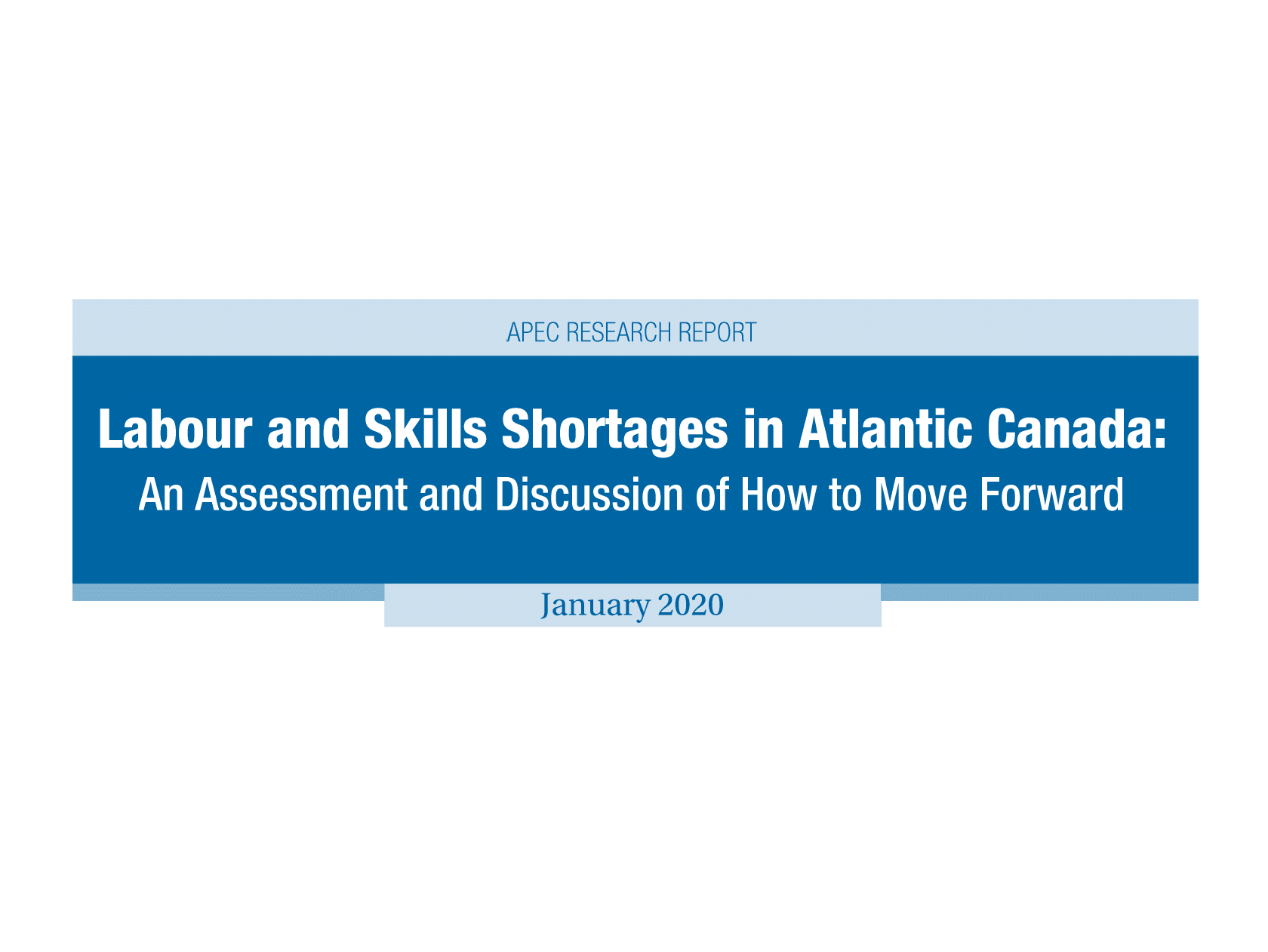 APEC RESEARCH REPORT

Labour and Skills Shortages in Atlantic Canada:

An Assessment and Discussion of How to Move Forward

January 2020